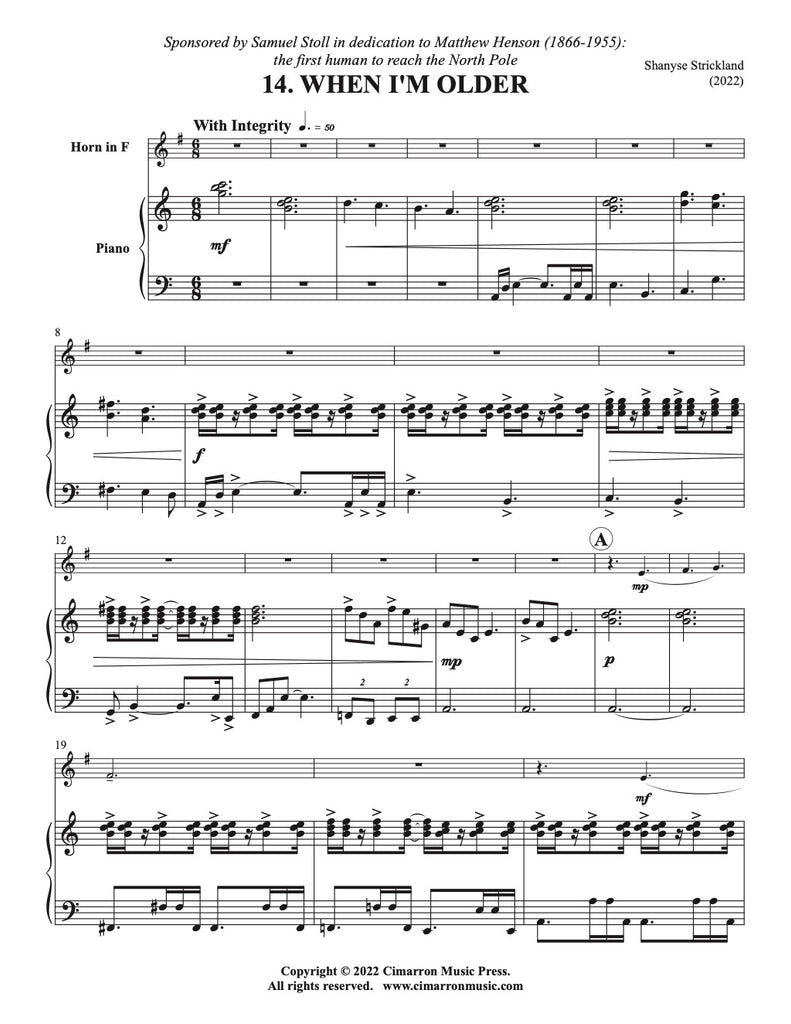 Sponsored by Samuel Stoll in dedication to Matthew Henson (1866-1955): the first human to reach the North Pole

14. WHEN I'M OLDER

Shanyse Strickland
(2022)

With Integrity ♩. = 50

Horn in F

Piano

mf

8

f

12

A

mp

mp

p

19

mf

Copyright © 2022 Cimarron Music Press.
All rights reserved. www.cimarronmusic.com